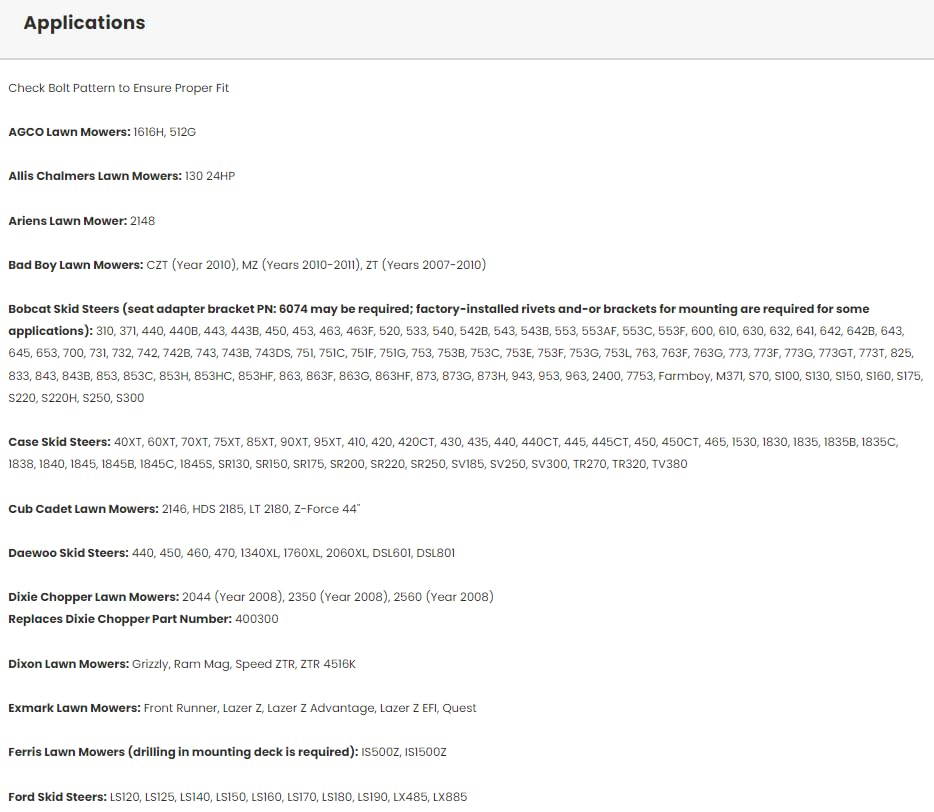 Applications

Check Bolt Pattern to Ensure Proper Fit

AGCO Lawn Mowers: 1616H, 512G

Allis Chalmers Lawn Mowers: 130 24HP

Ariens Lawn Mower: 2148

Bad Boy Lawn Mowers: CZT (Year 2010), MZ (Years 2010-2011), ZT (Years 2007-2010)

Bobcat Skid Steers (seat adapter bracket PN: 6074 may be required; factory-installed rivets and-or brackets for mounting are required for some applications): 310, 371, 440, 440B, 443, 443B, 450, 453, 463, 463F, 520, 533, 540, 542B, 543, 543B, 553, 553AF, 553C, 553F, 600, 610, 630, 632, 641, 642, 642B, 643, 645, 653, 700, 731, 732, 742, 742B, 743, 743B, 743DS, 751, 751C, 751F, 751G, 753, 753B, 753C, 753E, 753F, 753G, 753L, 763, 763F, 763G, 773, 773F, 773G, 773GT, 773T, 825, 833, 843, 843B, 853, 853C, 853H, 853HC, 853HF, 863, 863F, 863G, 863HF, 873, 873G, 873H, 943, 953, 963, 2400, 7753, Farmboy, M371, S70, S100, S130, S150, S160, S175, S220, S220H, S250, S300

Case Skid Steers: 40XT, 60XT, 70XT, 75XT, 85XT, 90XT, 95XT, 410, 420, 420CT, 430, 435, 440, 440CT, 445, 445CT, 450, 450CT, 465, 1530, 1830, 1835, 1835B, 1835C, 1838, 1840, 1845, 1845B, 1845C, 1845S, SR130, SR150, SR175, SR200, SR220, SR250, SV185, SV250, SV300, TR270, TR320, TV380

Cub Cadet Lawn Mowers: 2146, HDS 2185, LT 2180, Z-Force 44"

Daewoo Skid Steers: 440, 450, 460, 470, 1340XL, 1760XL, 2060XL, DSL601, DSL801

Dixie Chopper Lawn Mowers: 2044 (Year 2008), 2350 (Year 2008), 2560 (Year 2008)
Replaces Dixie Chopper Part Number: 400300

Dixon Lawn Mowers: Grizzly, Ram Mag, Speed ZTR, ZTR 4516K

Exmark Lawn Mowers: Front Runner, Lazer Z, Lazer Z Advantage, Lazer Z EFI, Quest

Ferris Lawn Mowers (drilling in mounting deck is required): IS500Z, IS1500Z

Ford Skid Steers: LS120, LS125, LS140, LS150, LS160, LS170, LS180, LS190, LX485, LX885